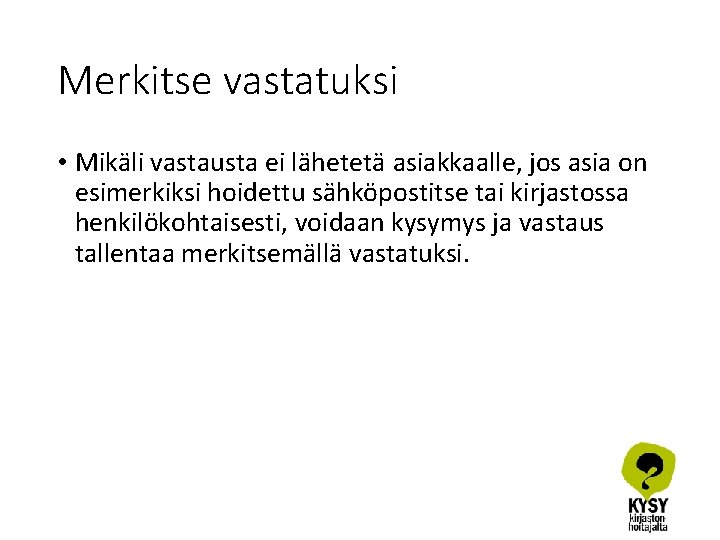 Merkitse vastatuksi

• Mikäli vastausta ei lähetetä asiakkaalle, jos asia on esimerkiksi hoidettu sähköpostitse tai kirjastossa henkilökohtaisesti, voidaan kysymys ja vastaus tallentaa merkitsemällä vastatuksi.

KYSY
kirjaston-
hoitajalta